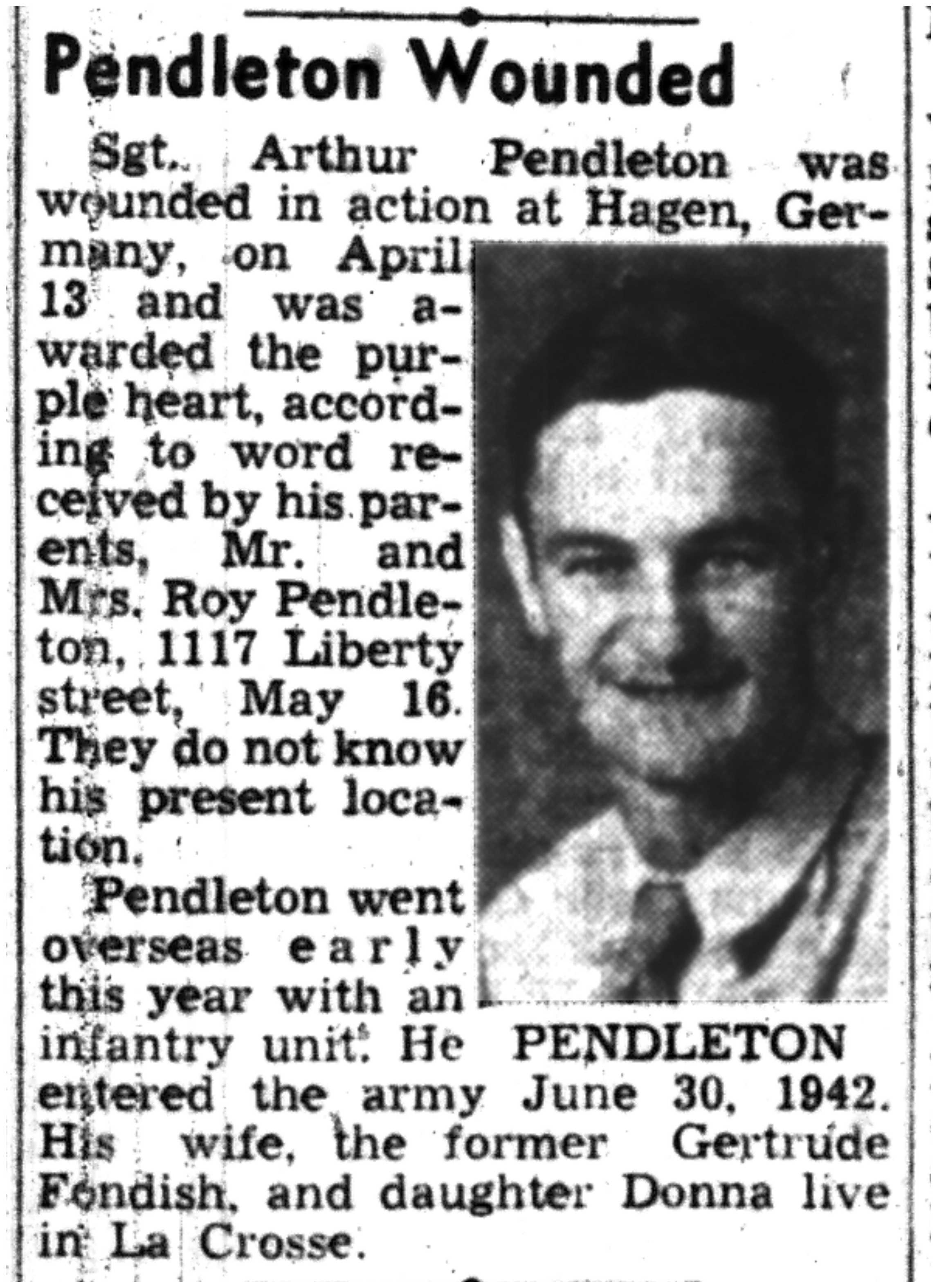 Pendleton Wounded

Sgt. Arthur Pendleton was wounded in action at Hagen, Germany, on April 13 and was awarded the purple heart, according to word received by his parents, Mr. and Mrs. Roy Pendleton, 1117 Liberty street, May 16. They do not know his present location.

Pendleton went overseas early this year with an infantry unit. He entered the army June 30, 1942. His wife, the former Gertrude Fondish, and daughter Donna live in La Crosse.

PENDLETON